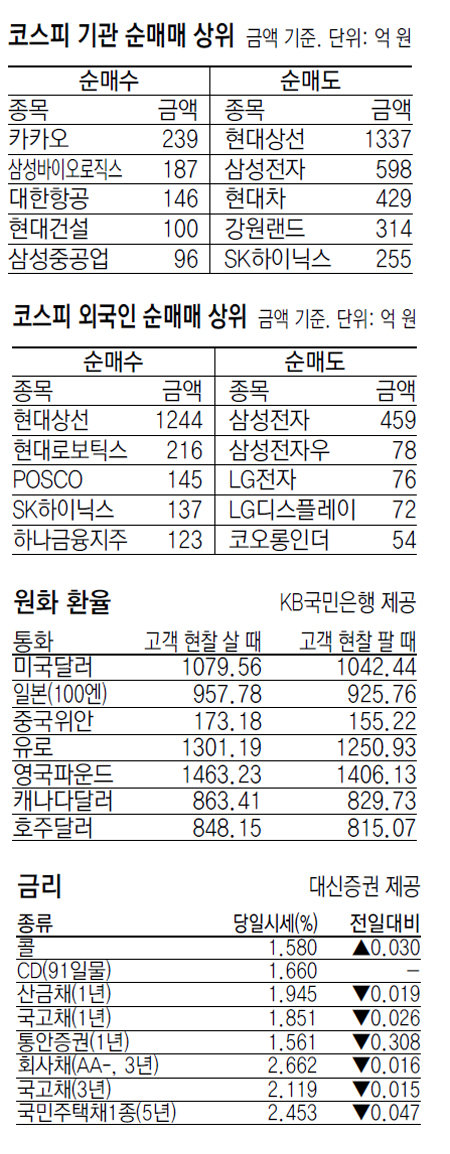 코스피 기관 순매매 상위 금액 기준. 단위: 억 원

| 순매수 | | 순매도 | |
|---|---|---|---|
| 종목 | 금액 | 종목 | 금액 |
| 카카오 | 239 | 현대상선 | 1337 |
| 삼성바이오로직스 | 187 | 삼성전자 | 598 |
| 대한항공 | 146 | 현대차 | 429 |
| 현대건설 | 100 | 강원랜드 | 314 |
| 삼성중공업 | 96 | SK하이닉스 | 255 |

코스피 외국인 순매매 상위 금액 기준. 단위: 억 원

| 순매수 | | 순매도 | |
|---|---|---|---|
| 종목 | 금액 | 종목 | 금액 |
| 현대상선 | 1244 | 삼성전자 | 459 |
| 현대로보틱스 | 216 | 삼성전자우 | 78 |
| POSCO | 145 | LG전자 | 76 |
| SK하이닉스 | 137 | LG디스플레이 | 72 |
| 하나금융지주 | 123 | 코오롱인더 | 54 |

원화 환율 KB국민은행 제공

| 통화 | 고객 현찰 살 때 | 고객 현찰 팔 때 |
|---|---|---|
| 미국달러 | 1079.56 | 1042.44 |
| 일본(100엔) | 957.78 | 925.76 |
| 중국위안 | 173.18 | 155.22 |
| 유로 | 1301.19 | 1250.93 |
| 영국파운드 | 1463.23 | 1406.13 |
| 캐나다달러 | 863.41 | 829.73 |
| 호주달러 | 848.15 | 815.07 |

금리 대신증권 제공

| 종류 | 당일시세(%) | 전일대비 |
|---|---|---|
| 콜 | 1.580 | ▲0.030 |
| CD(91일물) | 1.660 | - |
| 산금채(1년) | 1.945 | ▼0.019 |
| 국고채(1년) | 1.851 | ▼0.026 |
| 통안증권(1년) | 1.561 | ▼0.308 |
| 회사채(AA-, 3년) | 2.662 | ▼0.016 |
| 국고채(3년) | 2.119 | ▼0.015 |
| 국민주택채1종(5년) | 2.453 | ▼0.047 |